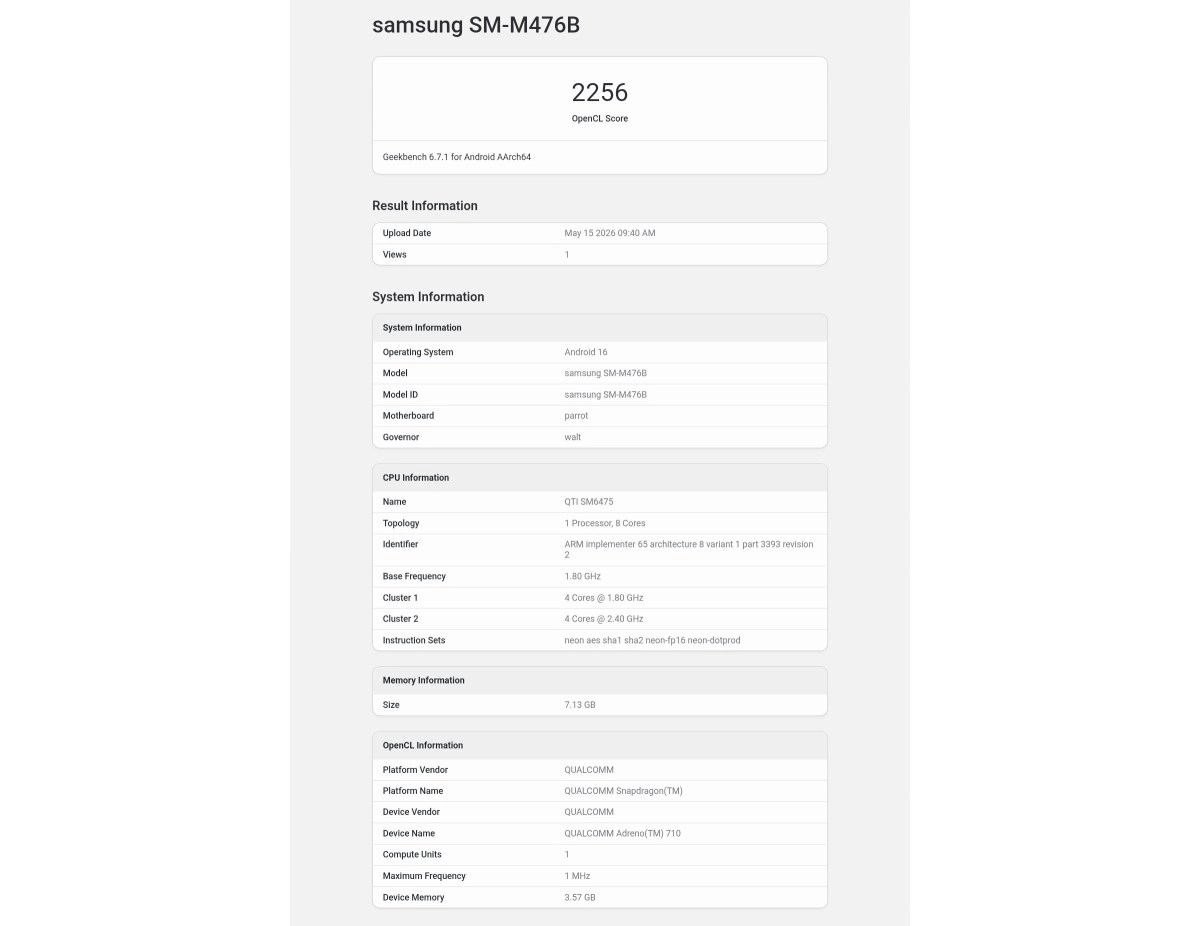 samsung SM-M476B

2256
OpenCL Score

Geekbench 6.7.1 for Android AArch64

Result Information

| Upload Date | May 15 2026 09:40 AM |
|---|---|
| Views | 1 |

System Information

| System Information | |
|---|---|
| Operating System | Android 16 |
| Model | samsung SM-M476B |
| Model ID | samsung SM-M476B |
| Motherboard | parrot |
| Governor | walt |

| CPU Information | |
|---|---|
| Name | QTI SM6475 |
| Topology | 1 Processor, 8 Cores |
| Identifier | ARM implementer 65 architecture 8 variant 1 part 3393 revision 2 |
| Base Frequency | 1.80 GHz |
| Cluster 1 | 4 Cores @ 1.80 GHz |
| Cluster 2 | 4 Cores @ 2.40 GHz |
| Instruction Sets | neon aes sha1 sha2 neon-fp16 neon-dotprod |

| Memory Information | |
|---|---|
| Size | 7.13 GB |

| OpenCL Information | |
|---|---|
| Platform Vendor | QUALCOMM |
| Platform Name | QUALCOMM Snapdragon(TM) |
| Device Vendor | QUALCOMM |
| Device Name | QUALCOMM Adreno(TM) 710 |
| Compute Units | 1 |
| Maximum Frequency | 1 MHz |
| Device Memory | 3.57 GB |